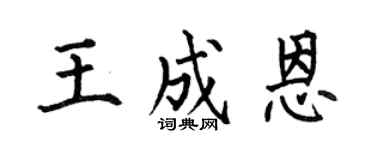 王成恩
词典网